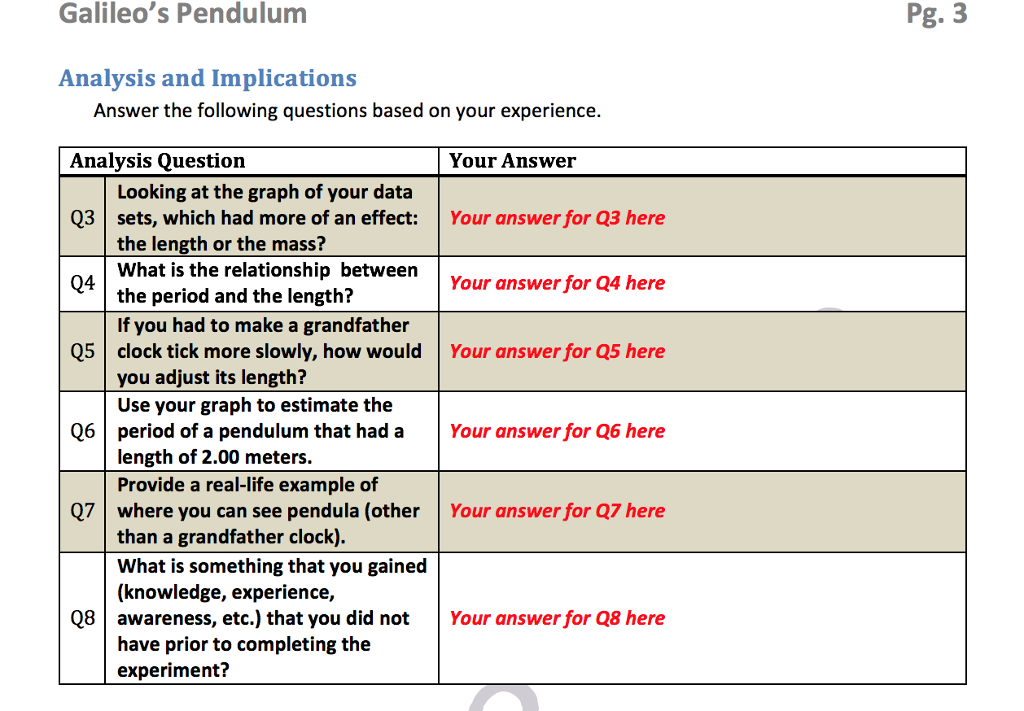 Galileo's Pendulum

Pg. 3

Analysis and Implications

Answer the following questions based on your experience.

| Analysis Question | | Your Answer |
|---|---|---|
| Q3 | Looking at the graph of your data sets, which had more of an effect: the length or the mass? | Your answer for Q3 here |
| Q4 | What is the relationship between the period and the length? | Your answer for Q4 here |
| Q5 | If you had to make a grandfather clock tick more slowly, how would you adjust its length? | Your answer for Q5 here |
| Q6 | Use your graph to estimate the period of a pendulum that had a length of 2.00 meters. | Your answer for Q6 here |
| Q7 | Provide a real-life example of where you can see pendula (other than a grandfather clock). | Your answer for Q7 here |
| Q8 | What is something that you gained (knowledge, experience, awareness, etc.) that you did not have prior to completing the experiment? | Your answer for Q8 here |